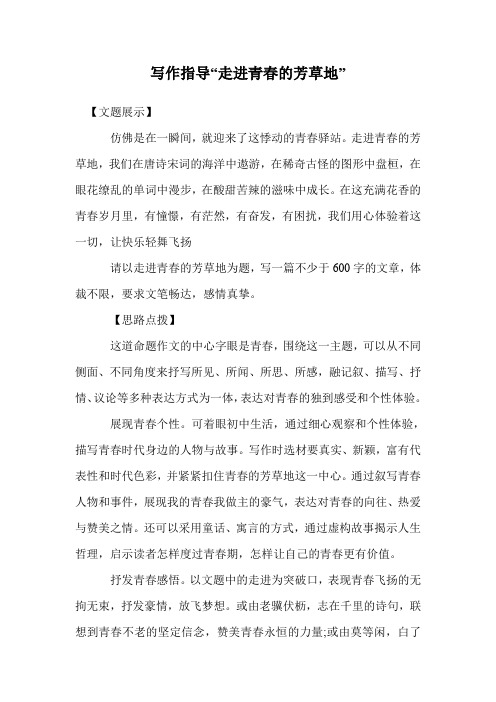 写作指导“走进青春的芳草地”

【文题展示】

仿佛是在一瞬间，就迎来了这悸动的青春驿站。走进青春的芳草地，我们在唐诗宋词的海洋中遨游，在稀奇古怪的图形中盘桓，在眼花缭乱的单词中漫步，在酸甜苦辣的滋味中成长。在这充满花香的青春岁月里，有憧憬，有茫然，有奋发，有困扰，我们用心体验着这一切，让快乐轻舞飞扬

请以走进青春的芳草地为题，写一篇不少于600字的文章，体裁不限，要求文笔畅达，感情真挚。

【思路点拨】

这道命题作文的中心字眼是青春，围绕这一主题，可以从不同侧面、不同角度来抒写所见、所闻、所思、所感，融记叙、描写、抒情、议论等多种表达方式为一体，表达对青春的独到感受和个性体验。

展现青春个性。可着眼初中生活，通过细心观察和个性体验，描写青春时代身边的人物与故事。写作时选材要真实、新颖，富有代表性和时代色彩，并紧紧扣住青春的芳草地这一中心。通过叙写青春人物和事件，展现我的青春我做主的豪气，表达对青春的向往、热爱与赞美之情。还可以采用童话、寓言的方式，通过虚构故事揭示人生哲理，启示读者怎样度过青春期，怎样让自己的青春更有价值。

抒发青春感悟。以文题中的走进为突破口，表现青春飞扬的无拘无束，抒发豪情，放飞梦想。或由老骥伏枥，志在千里的诗句，联想到青春不老的坚定信念，赞美青春永恒的力量;或由莫等闲，白了